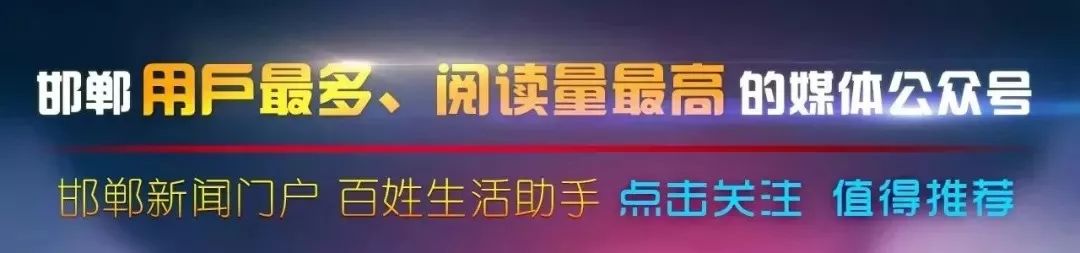 邯郸 用户最多、阅读量最高 的媒体公众号

邯郸新闻门户 百姓生活助手 点击关注 值得推荐